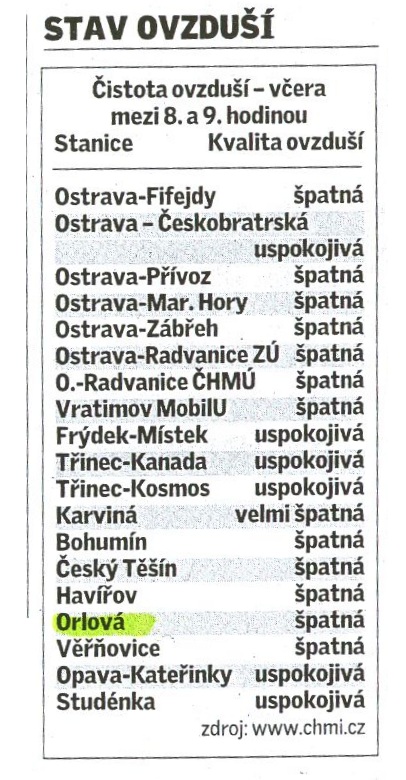 STAV OVZDUŠÍ

Čistota ovzduší – včera mezi 8. a 9. hodinou

| Stanice | Kvalita ovzduší |
|---|---|
| Ostrava-Fifejdy | špatná |
| Ostrava – Českobratrská | uspokojivá |
| Ostrava-Přívoz | špatná |
| Ostrava-Mar. Hory | špatná |
| Ostrava-Zábřeh | špatná |
| Ostrava-Radvanice ZÚ | špatná |
| O.-Radvanice ČHMÚ | špatná |
| Vratimov MobilU | špatná |
| Frýdek-Místek | uspokojivá |
| Třinec-Kanada | uspokojivá |
| Třinec-Kosmos | uspokojivá |
| Karviná | velmi špatná |
| Bohumín | špatná |
| Český Těšín | špatná |
| Havířov | špatná |
| Orlová | špatná |
| Věřňovice | špatná |
| Opava-Kateřinky | uspokojivá |
| Studénka | uspokojivá |

zdroj: www.chmi.cz